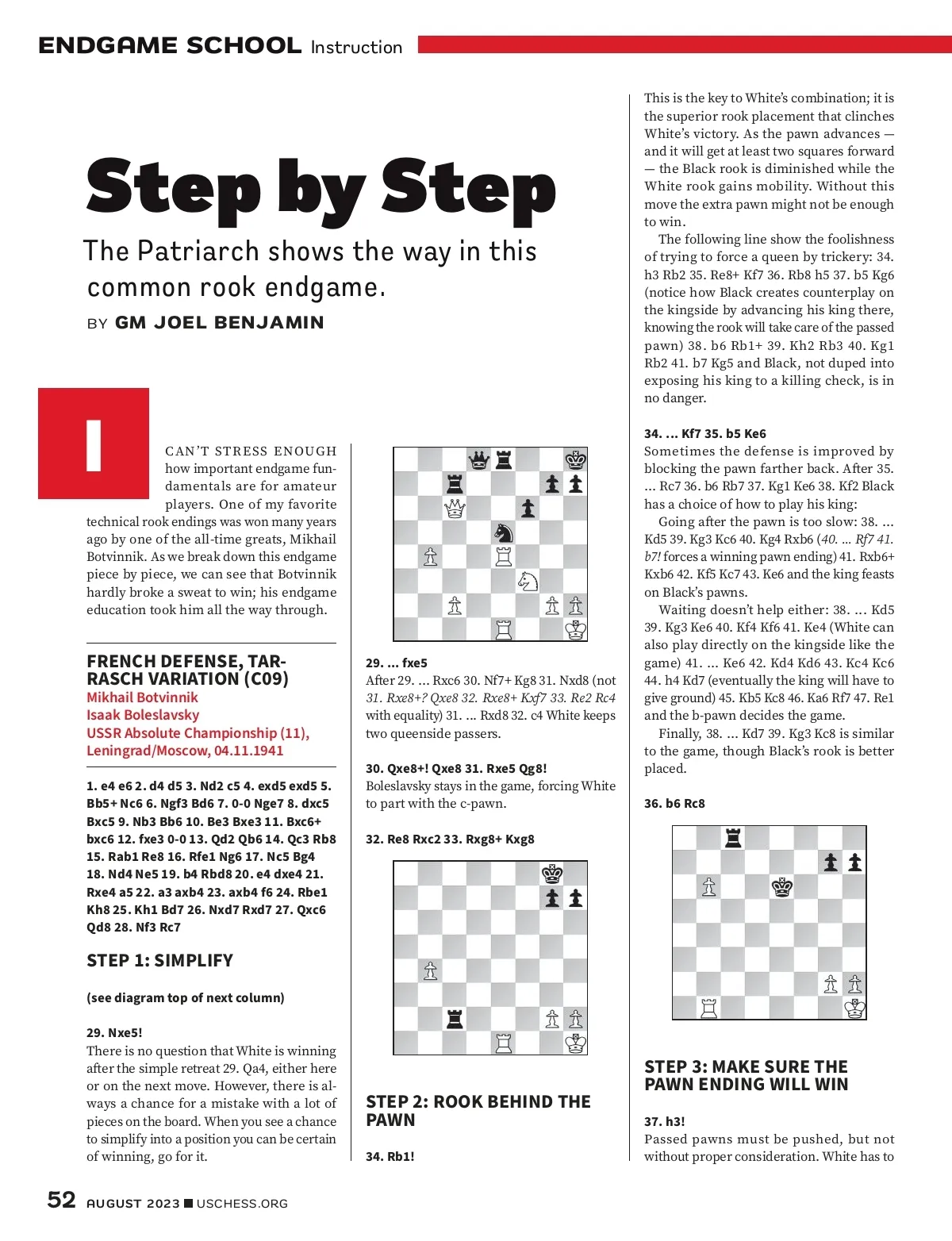 ENDGAME SCHOOL Instruction

Step by Step

The Patriarch shows the way in this common rook endgame.

BY GM JOEL BENJAMIN

I CAN'T STRESS ENOUGH how important endgame fundamentals are for amateur players. One of my favorite technical rook endings was won many years ago by one of the all-time greats, Mikhail Botvinnik. As we break down this endgame piece by piece, we can see that Botvinnik hardly broke a sweat to win; his endgame education took him all the way through.

FRENCH DEFENSE, TARRASCH VARIATION (C09)
Mikhail Botvinnik
Isaak Boleslavsky
USSR Absolute Championship (11), Leningrad/Moscow, 04.11.1941

1. e4 e6 2. d4 d5 3. Nd2 c5 4. exd5 exd5 5. Bb5+ Nc6 6. Ngf3 Bd6 7. 0-0 Nge7 8. dxc5 Bxc5 9. Nb3 Bb6 10. Be3 Bxe3 11. Bxc6+ bxc6 12. fxe3 0-0 13. Qd2 Qb6 14. Qc3 Rb8 15. Rab1 Re8 16. Rfe1 Ng6 17. Nc5 Bg4 18. Nd4 Ne5 19. b4 Rbd8 20. e4 dxe4 21. Rxe4 a5 22. a3 axb4 23. axb4 f6 24. Rbe1 Kh8 25. Kh1 Bd7 26. Nxd7 Rxd7 27. Qxc6 Qd8 28. Nf3 Rc7

STEP 1: SIMPLIFY

(see diagram top of next column)

29. Nxe5!
There is no question that White is winning after the simple retreat 29. Qa4, either here or on the next move. However, there is always a chance for a mistake with a lot of pieces on the board. When you see a chance to simplify into a position you can be certain of winning, go for it.

29. ... fxe5
After 29. ... Rxc6 30. Nf7+ Kg8 31. Nxd8 (not 31. Rxe8+? Qxe8 32. Rxe8+ Kxf7 33. Re2 Rc4 with equality) 31. ... Rxd8 32. c4 White keeps two queenside passers.

30. Qxe8+! Qxe8 31. Rxe5 Qg8!
Boleslavsky stays in the game, forcing White to part with the c-pawn.

32. Re8 Rxc2 33. Rxg8+ Kxg8

STEP 2: ROOK BEHIND THE PAWN

34. Rb1!
This is the key to White's combination; it is the superior rook placement that clinches White's victory. As the pawn advances — and it will get at least two squares forward — the Black rook is diminished while the White rook gains mobility. Without this move the extra pawn might not be enough to win.

The following line show the foolishness of trying to force a queen by trickery: 34. h3 Rb2 35. Re8+ Kf7 36. Rb8 h5 37. b5 Kg6 (notice how Black creates counterplay on the kingside by advancing his king there, knowing the rook will take care of the passed pawn) 38. b6 Rb1+ 39. Kh2 Rb3 40. Kg1 Rb2 41. b7 Kg5 and Black, not duped into exposing his king to a killing check, is in no danger.

34. ... Kf7 35. b5 Ke6
Sometimes the defense is improved by blocking the pawn farther back. After 35. ... Rc7 36. b6 Rb7 37. Kg1 Ke6 38. Kf2 Black has a choice of how to play his king:

Going after the pawn is too slow: 38. ... Kd5 39. Kg3 Kc6 40. Kg4 Rxb6 (40. ... Rf7 41. b7! forces a winning pawn ending) 41. Rxb6+ Kxb6 42. Kf5 Kc7 43. Ke6 and the king feasts on Black's pawns.

Waiting doesn't help either: 38. ... Kd5 39. Kg3 Ke6 40. Kf4 Kf6 41. Ke4 (White can also play directly on the kingside like the game) 41. ... Ke6 42. Kd4 Kd6 43. Kc4 Kc6 44. h4 Kd7 (eventually the king will have to give ground) 45. Kb5 Kc8 46. Ka6 Rf7 47. Re1 and the b-pawn decides the game.

Finally, 38. ... Kd7 39. Kg3 Kc8 is similar to the game, though Black's rook is better placed.

36. b6 Rc8

STEP 3: MAKE SURE THE PAWN ENDING WILL WIN

37. h3!
Passed pawns must be pushed, but not without proper consideration. White has to

52 AUGUST 2023 ■ USCHESS.ORG